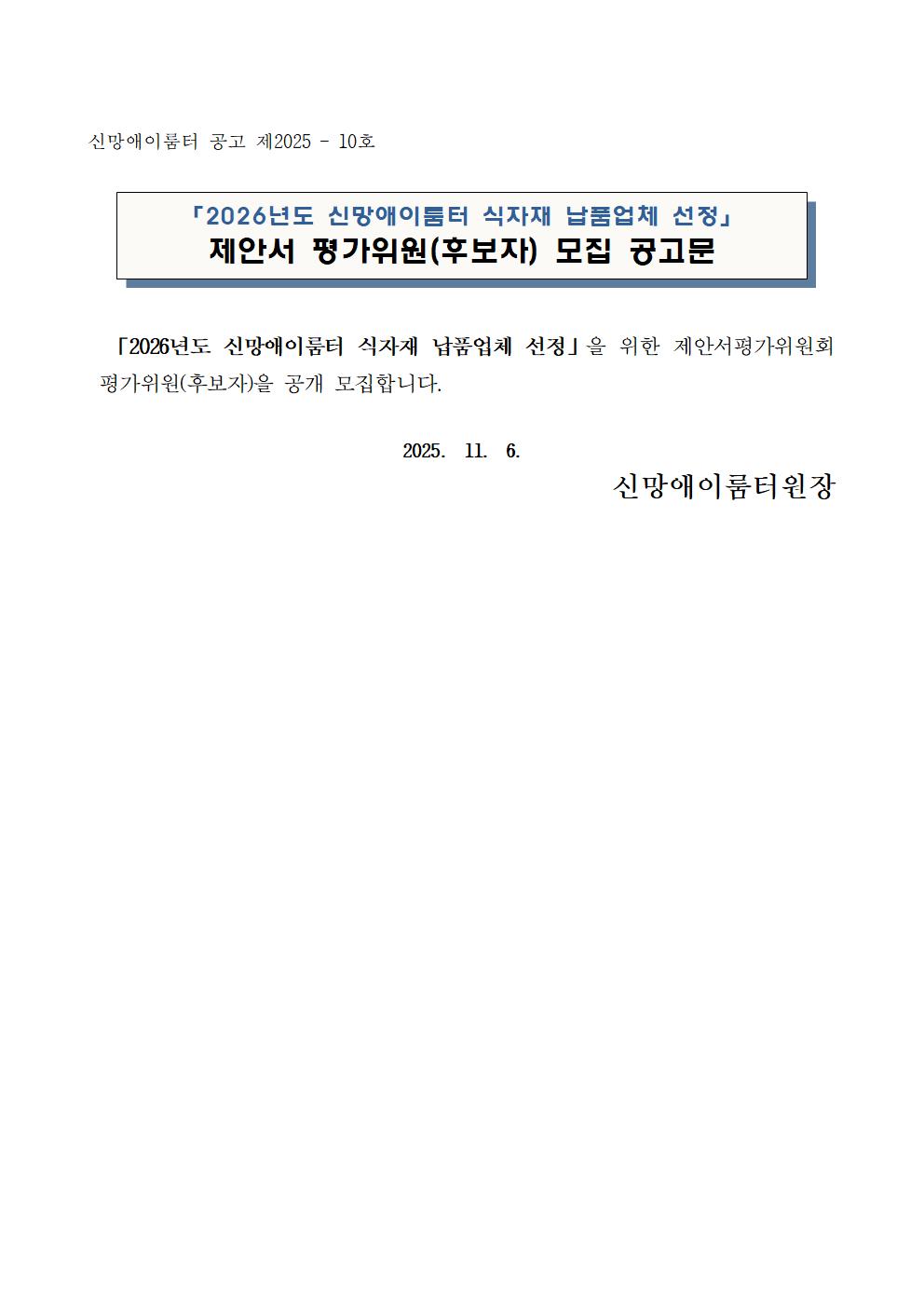 신망애이룸터 공고 제2025 - 10호

「2026년도 신망애이룸터 식자재 납품업체 선정」
제안서 평가위원(후보자) 모집 공고문

「2026년도 신망애이룸터 식자재 납품업체 선정」을 위한 제안서평가위원회 평가위원(후보자)을 공개 모집합니다.

2025. 11. 6.

신망애이룸터원장